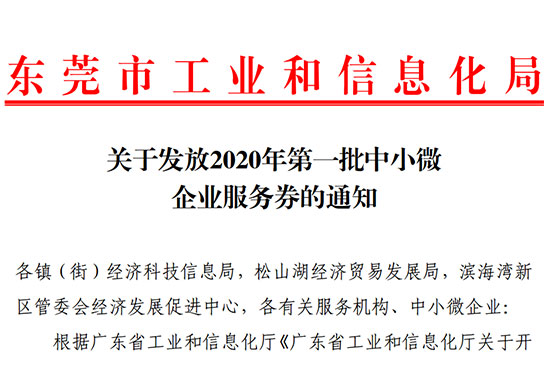 东莞市工业和信息化局

关于发放2020年第一批中小微企业服务券的通知

各镇（街）经济科技信息局，松山湖经济贸易发展局，滨海湾新区管委会经济发展促进中心，各有关服务机构、中小微企业:

根据广东省工业和信息化厅《广东省工业和信息化厅关于开